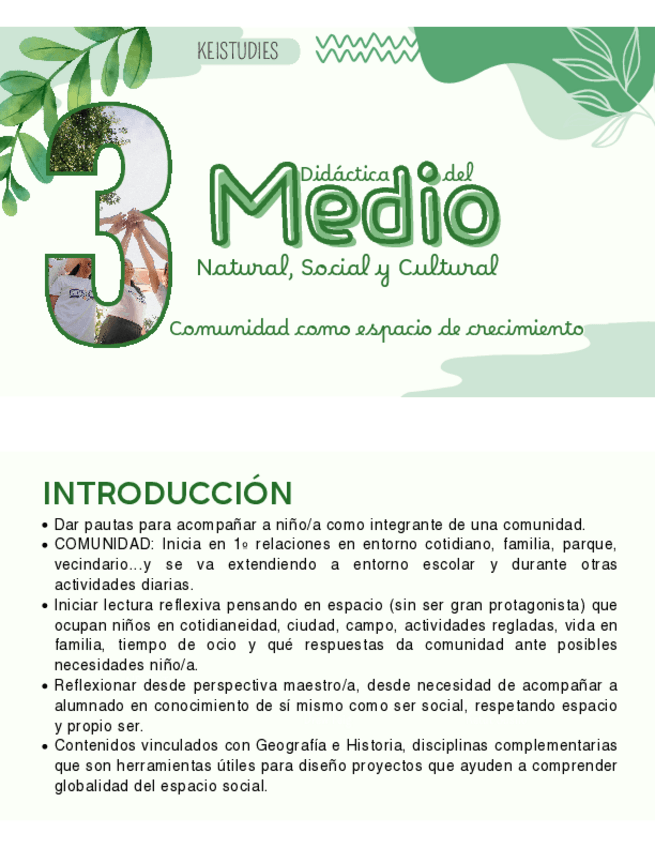 KEISTUDIES

3

Didáctica del
Medio
Natural, Social y Cultural

Comunidad como espacio de crecimiento

INTRODUCCIÓN

• Dar pautas para acompañar a niño/a como integrante de una comunidad.
• COMUNIDAD: Inicia en 1º relaciones en entorno cotidiano, familia, parque, vecindario...y se va extendiendo a entorno escolar y durante otras actividades diarias.
• Iniciar lectura reflexiva pensando en espacio (sin ser gran protagonista) que ocupan niños en cotidianeidad, ciudad, campo, actividades regladas, vida en familia, tiempo de ocio y qué respuestas da comunidad ante posibles necesidades niño/a.
• Reflexionar desde perspectiva maestro/a, desde necesidad de acompañar a alumnado en conocimiento de sí mismo como ser social, respetando espacio y propio ser.
• Contenidos vinculados con Geografía e Historia, disciplinas complementarias que son herramientas útiles para diseño proyectos que ayuden a comprender globalidad del espacio social.